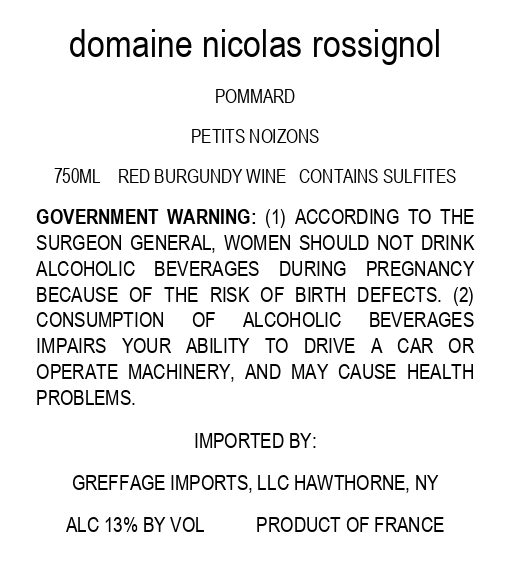 domaine nicolas rossignol

POMMARD

PETITS NOIZONS

750ML RED BURGUNDY WINE CONTAINS SULFITES

GOVERNMENT WARNING: (1) ACCORDING TO THE SURGEON GENERAL, WOMEN SHOULD NOT DRINK ALCOHOLIC BEVERAGES DURING PREGNANCY BECAUSE OF THE RISK OF BIRTH DEFECTS. (2) CONSUMPTION OF ALCOHOLIC BEVERAGES IMPAIRS YOUR ABILITY TO DRIVE A CAR OR OPERATE MACHINERY, AND MAY CAUSE HEALTH PROBLEMS.

IMPORTED BY:

GREFFAGE IMPORTS, LLC HAWTHORNE, NY

ALC 13% BY VOL PRODUCT OF FRANCE